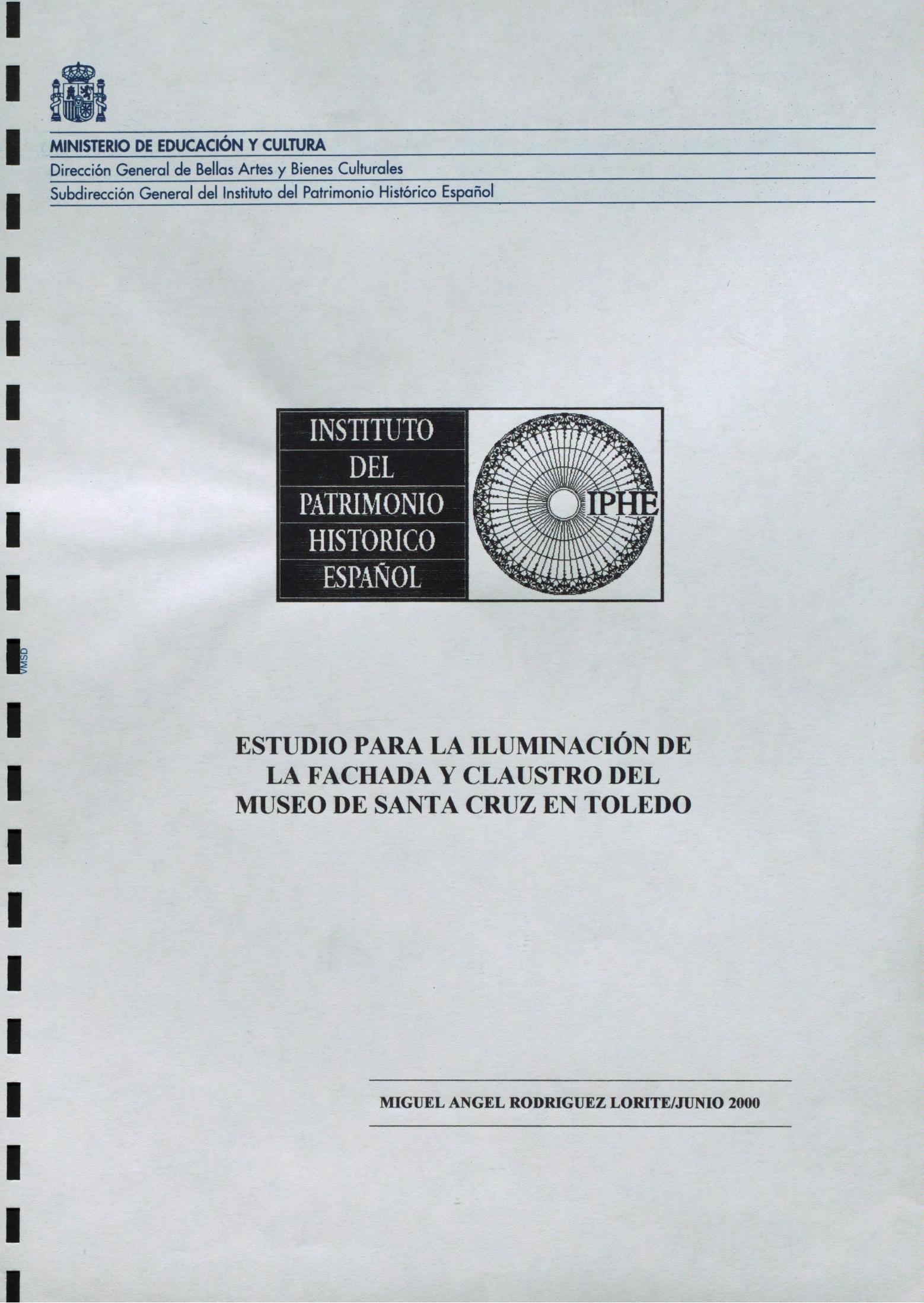 MINISTERIO DE EDUCACIÓN Y CULTURA
Dirección General de Bellas Artes y Bienes Culturales
Subdirección General del Instituto del Patrimonio Histórico Español

INSTITUTO
DEL
PATRIMONIO
HISTORICO
ESPAÑOL

IPHE

VMSD

ESTUDIO PARA LA ILUMINACIÓN DE LA FACHADA Y CLAUSTRO DEL MUSEO DE SANTA CRUZ EN TOLEDO

MIGUEL ANGEL RODRIGUEZ LORITE/JUNIO 2000